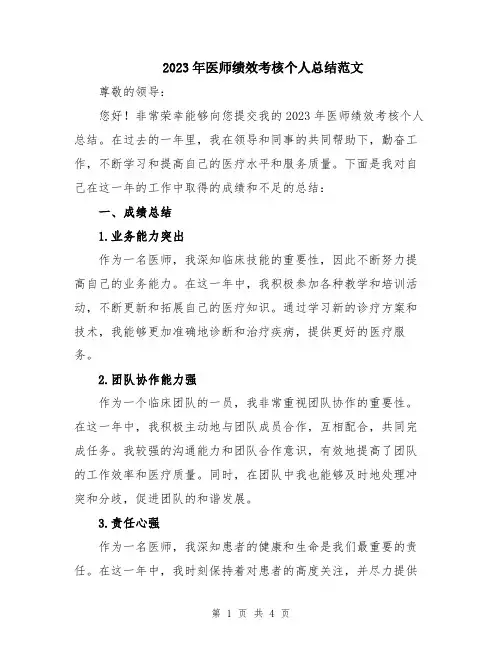 2023年医师绩效考核个人总结范文

尊敬的领导：

您好！非常荣幸能够向您提交我的2023年医师绩效考核个人总结。在过去的一年里，我在领导和同事的共同帮助下，勤奋工作，不断学习和提高自己的医疗水平和服务质量。下面是我对自己在这一年的工作中取得的成绩和不足的总结：

一、成绩总结

1.业务能力突出

作为一名医师，我深知临床技能的重要性，因此不断努力提高自己的业务能力。在这一年中，我积极参加各种教学和培训活动，不断更新和拓展自己的医疗知识。通过学习新的诊疗方案和技术，我能够更加准确地诊断和治疗疾病，提供更好的医疗服务。

2.团队协作能力强

作为一个临床团队的一员，我非常重视团队协作的重要性。在这一年中，我积极主动地与团队成员合作，互相配合，共同完成任务。我较强的沟通能力和团队合作意识，有效地提高了团队的工作效率和医疗质量。同时，在团队中我也能够及时地处理冲突和分歧，促进团队的和谐发展。

3.责任心强

作为一名医师，我深知患者的健康和生命是我们最重要的责任。在这一年中，我时刻保持着对患者的高度关注，并尽力提供

第 1 页 共 4 页